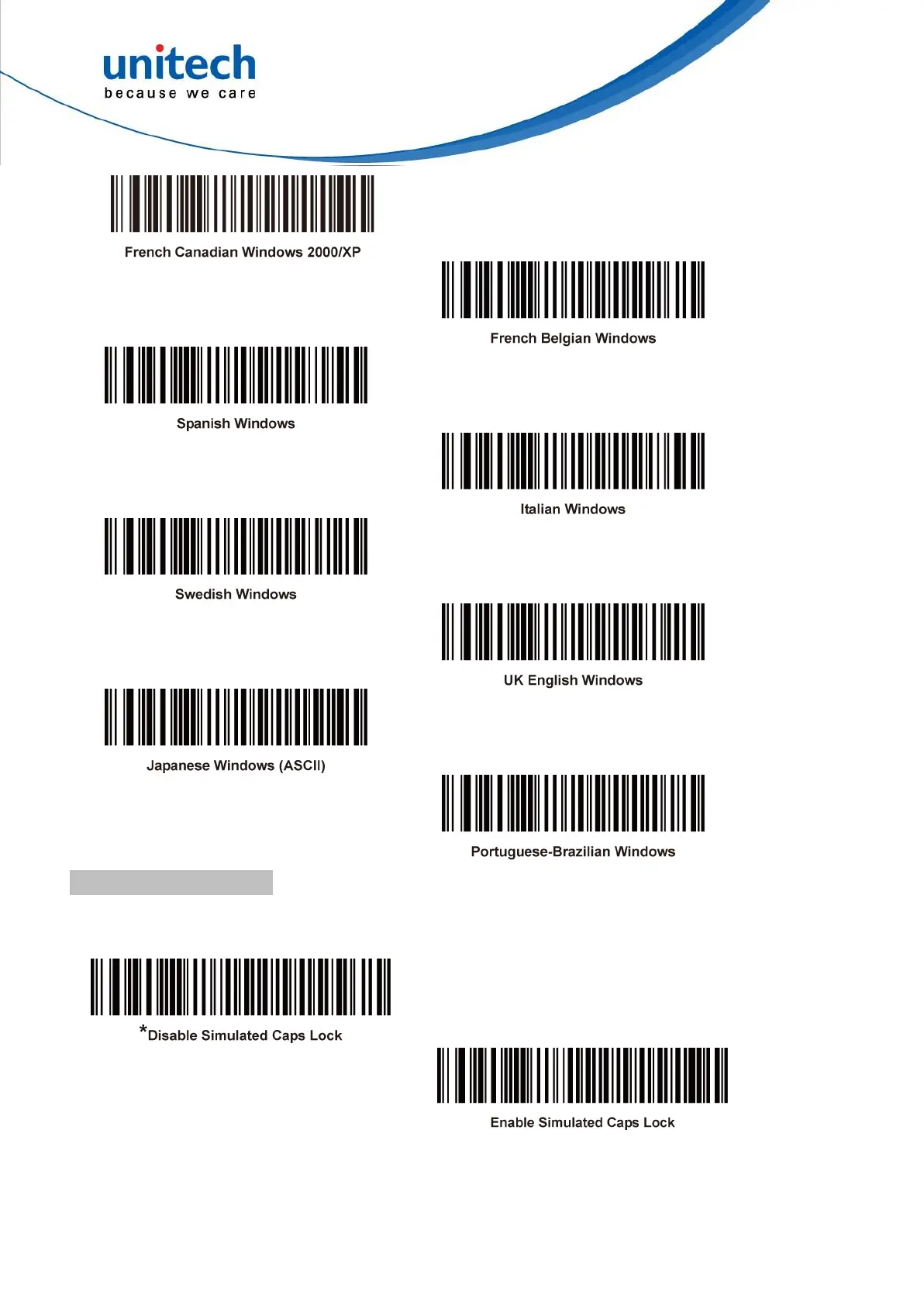 unitech
because we care

French Canadian Windows 2000/XP

French Belgian Windows

Spanish Windows

Italian Windows

Swedish Windows

UK English Windows

Japanese Windows (ASCII)

Portuguese-Brazilian Windows

*Disable Simulated Caps Lock

Enable Simulated Caps Lock